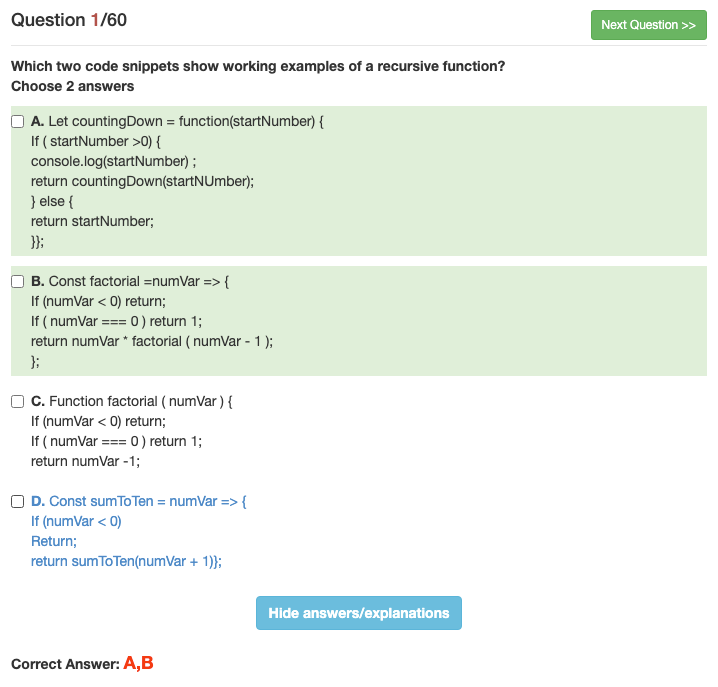 Question 1/60

Next Question >>

Which two code snippets show working examples of a recursive function?
Choose 2 answers

A. Let countingDown = function(startNumber) {
If ( startNumber >0) {
console.log(startNumber) ;
return countingDown(startNUmber);
} else {
return startNumber;
}};

B. Const factorial =numVar => {
If (numVar < 0) return;
If ( numVar === 0 ) return 1;
return numVar * factorial ( numVar - 1 );
};

C. Function factorial ( numVar ) {
If (numVar < 0) return;
If ( numVar === 0 ) return 1;
return numVar -1;

D. Const sumToTen = numVar => {
If (numVar < 0)
Return;
return sumToTen(numVar + 1)};

Hide answers/explanations

Correct Answer: A,B